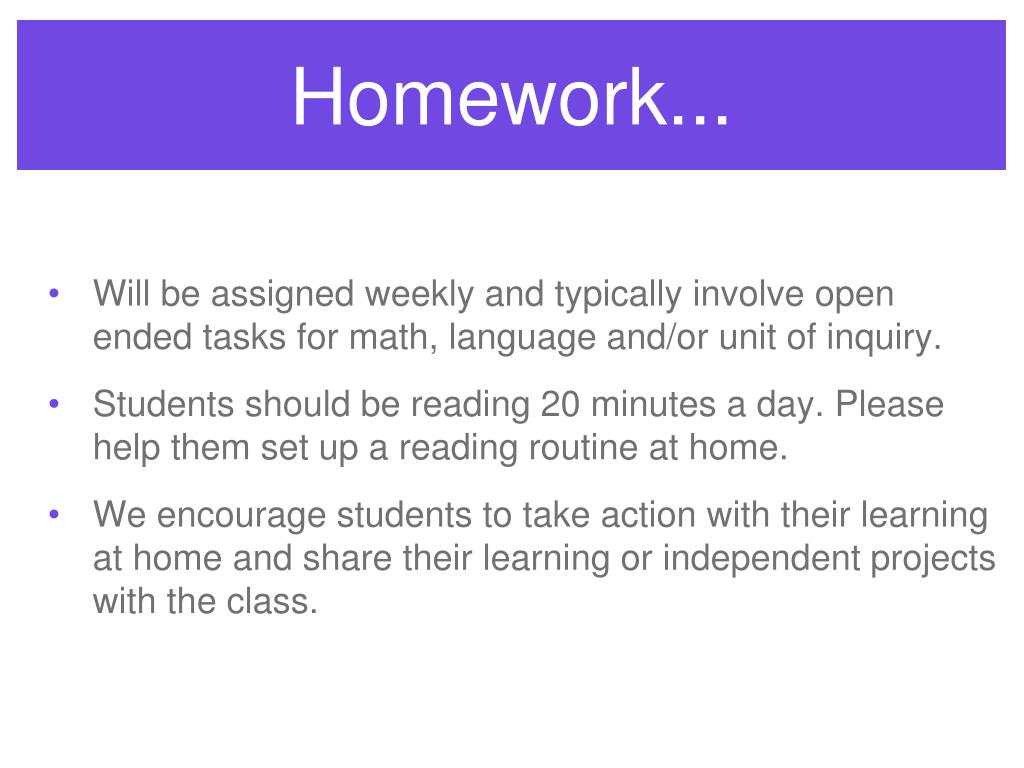 Homework...

• Will be assigned weekly and typically involve open ended tasks for math, language and/or unit of inquiry.

• Students should be reading 20 minutes a day. Please help them set up a reading routine at home.

• We encourage students to take action with their learning at home and share their learning or independent projects with the class.